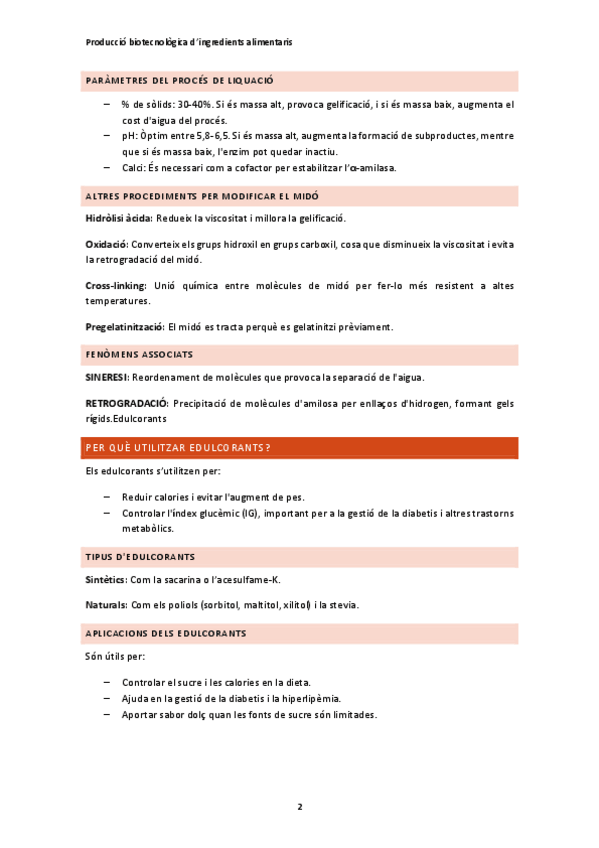 Producció biotecnològica d'ingredients alimentaris

PARÀMETRES DEL PROCÉS DE LIQUACIÓ

– % de sòlids: 30-40%. Si és massa alt, provoca gelificació, i si és massa baix, augmenta el cost d'aigua del procés.
– pH: Òptim entre 5,8-6,5. Si és massa alt, augmenta la formació de subproductes, mentre que si és massa baix, l'enzim pot quedar inactiu.
– Calci: És necessari com a cofactor per estabilitzar l'α-amilasa.

ALTRES PROCEDIMENTS PER MODIFICAR EL MIDÓ

Hidròlisi àcida: Redueix la viscositat i millora la gelificació.

Oxidació: Converteix els grups hidroxil en grups carboxil, cosa que disminueix la viscositat i evita la retrogradació del midó.

Cross-linking: Unió química entre molècules de midó per fer-lo més resistent a altes temperatures.

Pregelatinització: El midó es tracta perquè es gelatinitzi prèviament.

FENÒMENS ASSOCIATS

SINERESI: Reordenament de molècules que provoca la separació de l'aigua.

RETROGRADACIÓ: Precipitació de molècules d'amilosa per enllaços d'hidrogen, formant gels rígids.Edulcorants

PER QUÈ UTILITZAR EDULCORANTS?

Els edulcorants s'utilitzen per:

– Reduir calories i evitar l'augment de pes.
– Controlar l'índex glucèmic (IG), important per a la gestió de la diabetis i altres trastorns metabòlics.

TIPUS D'EDULCORANTS

Sintètics: Com la sacarina o l'acesulfame-K.

Naturals: Com els poliols (sorbitol, maltitol, xilitol) i la stevia.

APLICACIONS DELS EDULCORANTS

Són útils per:

– Controlar el sucre i les calories en la dieta.
– Ajuda en la gestió de la diabetis i la hiperlipèmia.
– Aportar sabor dolç quan les fonts de sucre són limitades.

2